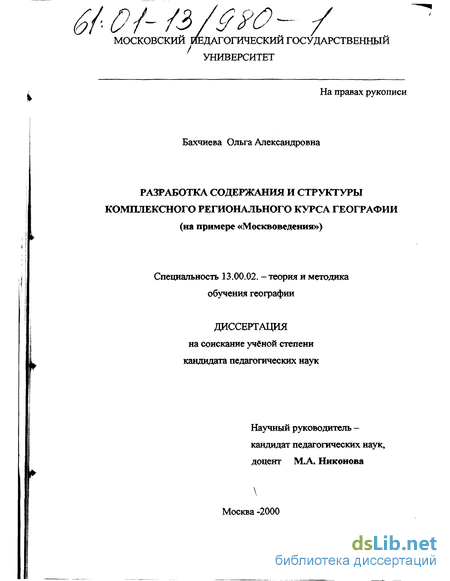 61:01-13/980-1

МОСКОВСКИЙ ПЕДАГОГИЧЕСКИЙ ГОСУДАРСТВЕННЫЙ УНИВЕРСИТЕТ

На правах рукописи

Бахчиева Ольга Александровна

РАЗРАБОТКА СОДЕРЖАНИЯ И СТРУКТУРЫ КОМПЛЕКСНОГО РЕГИОНАЛЬНОГО КУРСА ГЕОГРАФИИ (на примере «Москвоведения»)

Специальность 13.00.02. – теория и методика обучения географии

ДИССЕРТАЦИЯ
на соискание учёной степени кандидата педагогических наук

Научный руководитель – кандидат педагогических наук, доцент М.А. Никонова

Москва -2000

dsLib.net
библиотека диссертаций